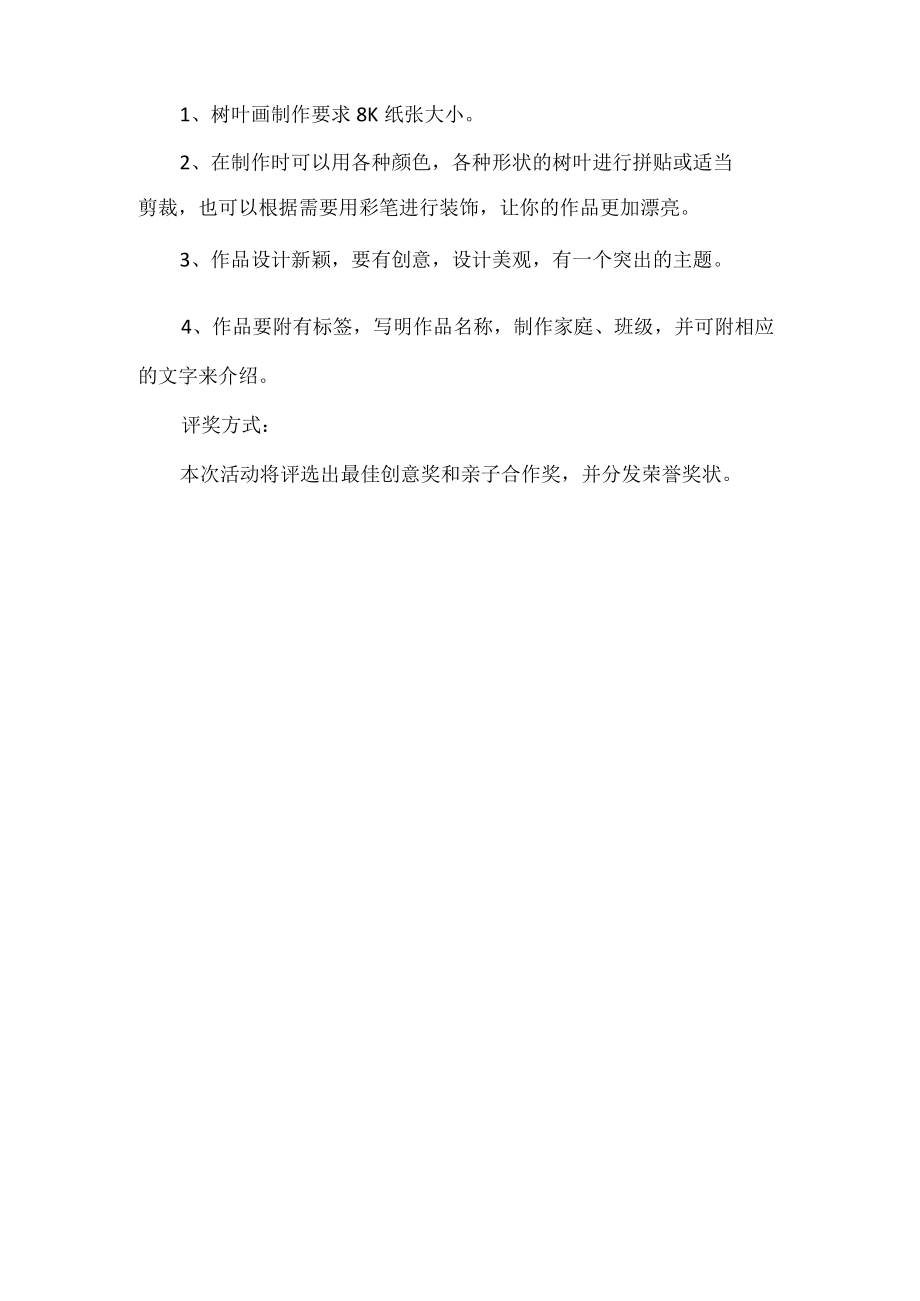 1、树叶画制作要求 8K 纸张大小。

2、在制作时可以用各种颜色，各种形状的树叶进行拼贴或适当剪裁，也可以根据需要用彩笔进行装饰，让你的作品更加漂亮。

3、作品设计新颖，要有创意，设计美观，有一个突出的主题。

4、作品要附有标签，写明作品名称，制作家庭、班级，并可附相应的文字来介绍。

评奖方式：

本次活动将评选出最佳创意奖和亲子合作奖，并分发荣誉奖状。